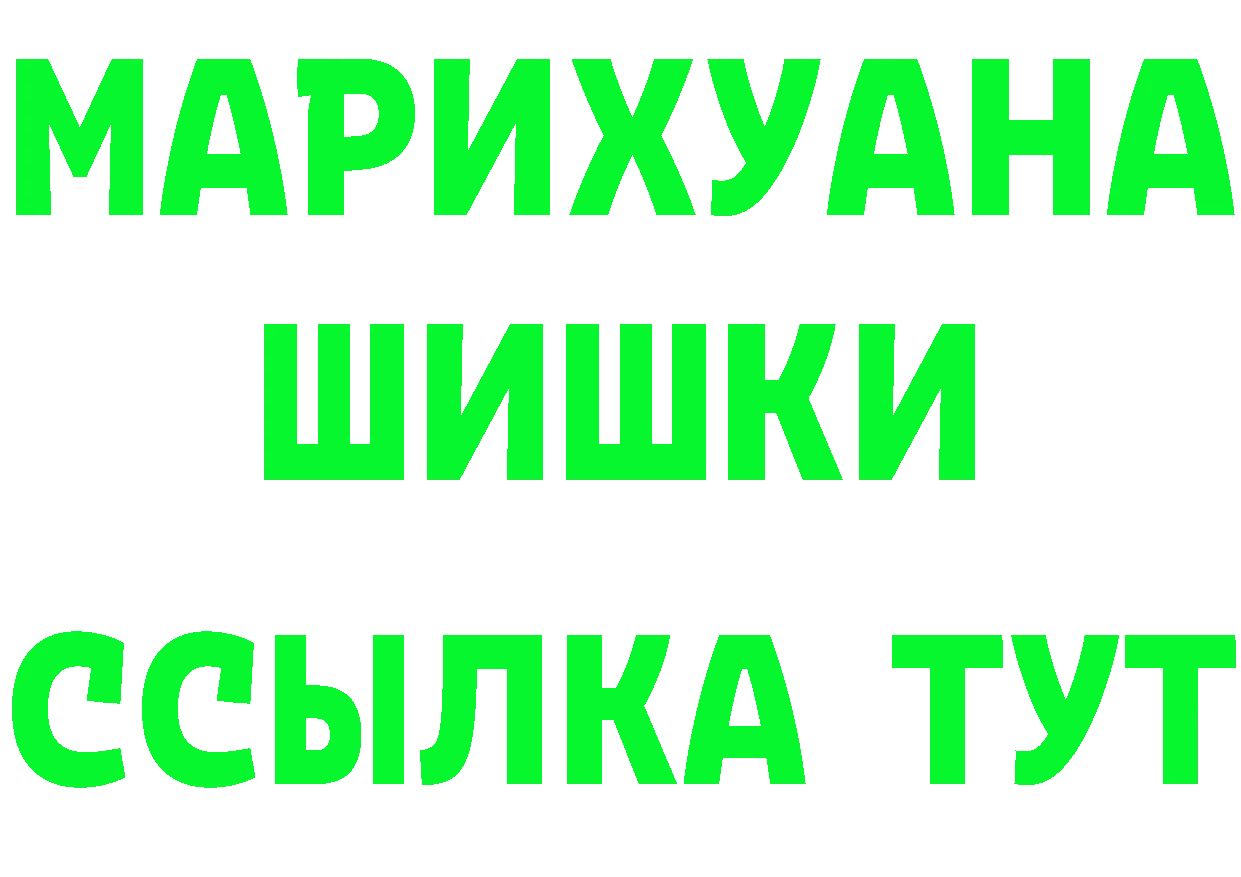 МАРИХУАНА
ШИШКИ
ССЫЛКА ТУТ